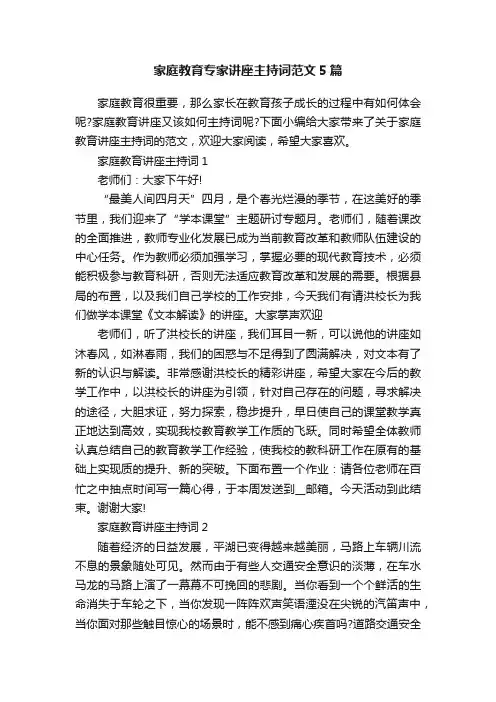 家庭教育专家讲座主持词范文 5 篇

家庭教育很重要，那么家长在教育孩子成长的过程中有如何体会呢?家庭教育讲座又该如何主持词呢?下面小编给大家带来了关于家庭教育讲座主持词的范文，欢迎大家阅读，希望大家喜欢。

家庭教育讲座主持词 1

老师们：大家下午好!

“最美人间四月天”四月，是个春光烂漫的季节，在这美好的季节里，我们迎来了“学本课堂”主题研讨专题月。老师们，随着课改的全面推进，教师专业化发展已成为当前教育改革和教师队伍建设的中心任务。作为教师必须加强学习，掌握必要的现代教育技术，必须能积极参与教育科研，否则无法适应教育改革和发展的需要。根据县局的布置，以及我们自己学校的工作安排，今天我们有请洪校长为我们做学本课堂《文本解读》的讲座。大家掌声欢迎

老师们，听了洪校长的讲座，我们耳目一新，可以说他的讲座如沐春风，如淋春雨，我们的困惑与不足得到了圆满解决，对文本有了新的认识与解读。非常感谢洪校长的精彩讲座，希望大家在今后的教学工作中，以洪校长的讲座为引领，针对自己存在的问题，寻求解决的途径，大胆求证，努力探索，稳步提升，早日使自己的课堂教学真正地达到高效，实现我校教育教学工作质的飞跃。同时希望全体教师认真总结自己的教育教学工作经验，使我校的教科研工作在原有的基础上实现质的提升、新的突破。下面布置一个作业：请各位老师在百忙之中抽点时间写一篇心得，于本周发送到__邮箱。今天活动到此结束。谢谢大家!

家庭教育讲座主持词 2

随着经济的日益发展，平湖已变得越来越美丽，马路上车辆川流不息的景象随处可见。然而由于有些人交通安全意识的淡薄，在车水马龙的马路上演了一幕幕不可挽回的悲剧。当你看到一个个鲜活的生命消失于车轮之下，当你发现一阵阵欢声笑语湮没在尖锐的汽笛声中，当你面对那些触目惊心的场景时，能不感到痛心疾首吗?道路交通安全